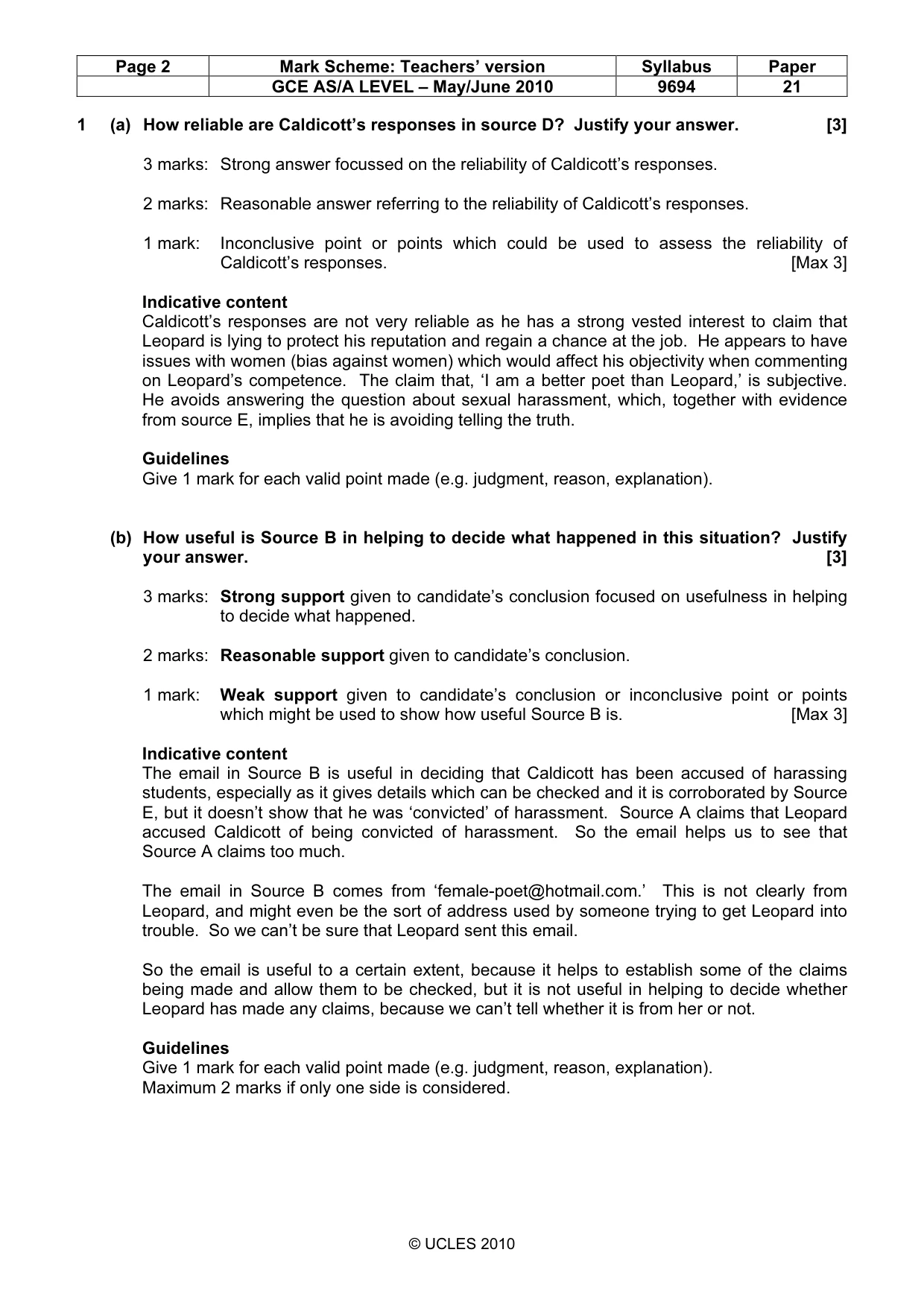 | Page 2 | Mark Scheme: Teachers' version | Syllabus | Paper |
|---|---|---|---|
|  | GCE AS/A LEVEL – May/June 2010 | 9694 | 21 |

1 (a) How reliable are Caldicott's responses in source D? Justify your answer. [3]

3 marks: Strong answer focussed on the reliability of Caldicott's responses.

2 marks: Reasonable answer referring to the reliability of Caldicott's responses.

1 mark: Inconclusive point or points which could be used to assess the reliability of Caldicott's responses. [Max 3]

Indicative content
Caldicott's responses are not very reliable as he has a strong vested interest to claim that Leopard is lying to protect his reputation and regain a chance at the job. He appears to have issues with women (bias against women) which would affect his objectivity when commenting on Leopard's competence. The claim that, 'I am a better poet than Leopard,' is subjective. He avoids answering the question about sexual harassment, which, together with evidence from source E, implies that he is avoiding telling the truth.

Guidelines
Give 1 mark for each valid point made (e.g. judgment, reason, explanation).

(b) How useful is Source B in helping to decide what happened in this situation? Justify your answer. [3]

3 marks: Strong support given to candidate's conclusion focused on usefulness in helping to decide what happened.

2 marks: Reasonable support given to candidate's conclusion.

1 mark: Weak support given to candidate's conclusion or inconclusive point or points which might be used to show how useful Source B is. [Max 3]

Indicative content
The email in Source B is useful in deciding that Caldicott has been accused of harassing students, especially as it gives details which can be checked and it is corroborated by Source E, but it doesn't show that he was 'convicted' of harassment. Source A claims that Leopard accused Caldicott of being convicted of harassment. So the email helps us to see that Source A claims too much.

The email in Source B comes from 'female-poet@hotmail.com.' This is not clearly from Leopard, and might even be the sort of address used by someone trying to get Leopard into trouble. So we can't be sure that Leopard sent this email.

So the email is useful to a certain extent, because it helps to establish some of the claims being made and allow them to be checked, but it is not useful in helping to decide whether Leopard has made any claims, because we can't tell whether it is from her or not.

Guidelines
Give 1 mark for each valid point made (e.g. judgment, reason, explanation).
Maximum 2 marks if only one side is considered.

© UCLES 2010